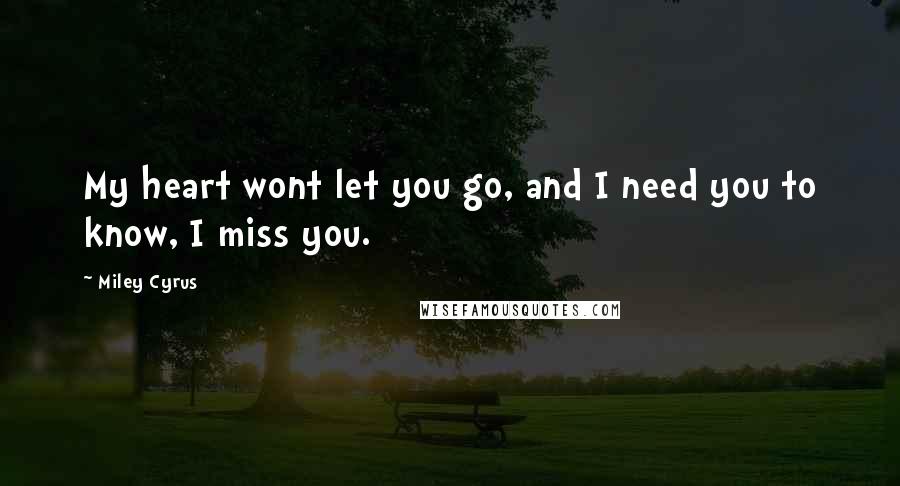 My heart wont let you go, and I need you to know, I miss you.

~ Miley Cyrus

WISEFAMOUSQUOTES.COM